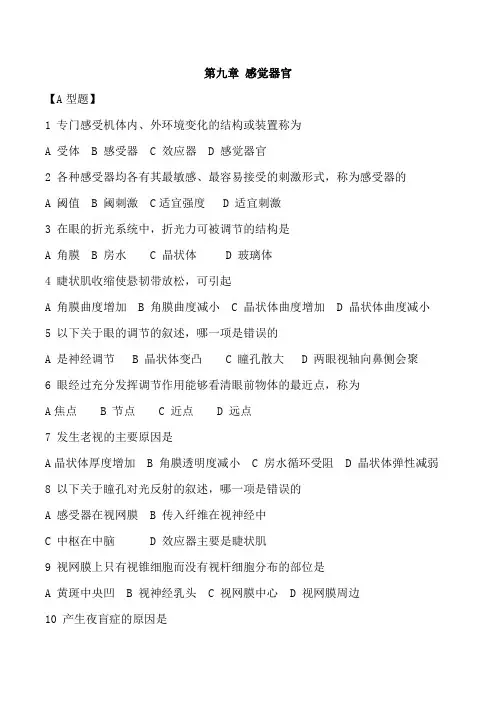 第九章 感觉器官

【A 型题】

1 专门感受机体内、外环境变化的结构或装置称为

A 受体 B 感受器 C 效应器 D 感觉器官

2 各种感受器均各有其最敏感、最容易接受的刺激形式，称为感受器的

A 阈值 B 阈刺激 C 适宜强度 D 适宜刺激

3 在眼的折光系统中，折光力可被调节的结构是

A 角膜 B 房水 C 晶状体 D 玻璃体

4 睫状肌收缩使悬韧带放松，可引起

A 角膜曲度增加 B 角膜曲度减小 C 晶状体曲度增加 D 晶状体曲度减小

5 以下关于眼的调节的叙述，哪一项是错误的

A 是神经调节 B 晶状体变凸 C 瞳孔散大 D 两眼视轴向鼻侧会聚

6 眼经过充分发挥调节作用能够看清眼前物体的最近点，称为

A 焦点 B 节点 C 近点 D 远点

7 发生老视的主要原因是

A 晶状体厚度增加 B 角膜透明度减小 C 房水循环受阻 D 晶状体弹性减弱

8 以下关于瞳孔对光反射的叙述，哪一项是错误的

A 感受器在视网膜 B 传入纤维在视神经中

C 中枢在中脑 D 效应器主要是睫状肌

9 视网膜上只有视锥细胞而没有视杆细胞分布的部位是

A 黄斑中央凹 B 视神经乳头 C 视网膜中心 D 视网膜周边

10 产生夜盲症的原因是